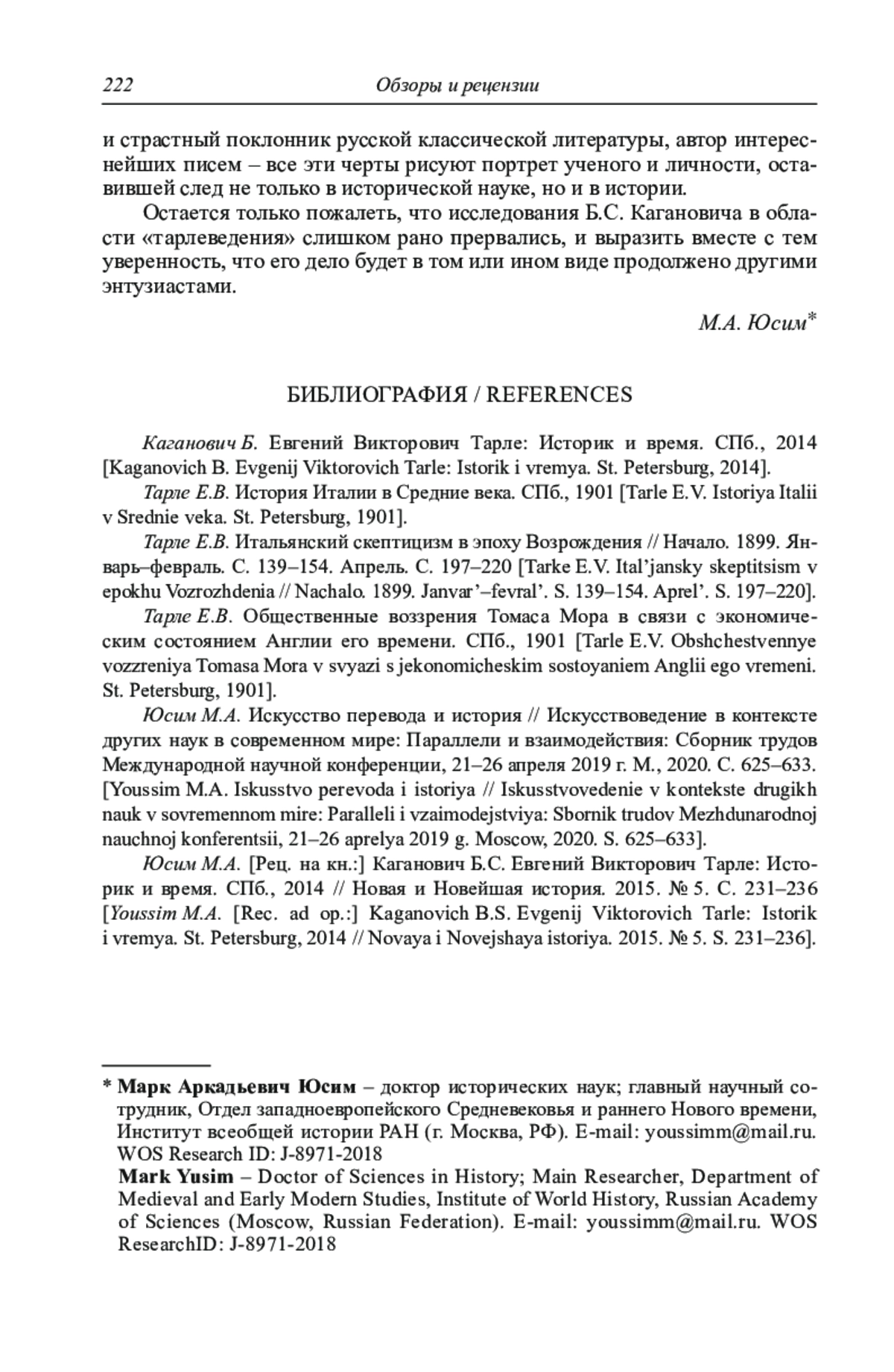 222 Обзоры и рецензии

и страстный поклонник русской классической литературы, автор интереснейших писем – все эти черты рисуют портрет ученого и личности, оставившей след не только в исторической науке, но и в истории.

Остается только пожалеть, что исследования Б.С. Кагановича в области «тарлеведения» слишком рано прервались, и выразить вместе с тем уверенность, что его дело будет в том или ином виде продолжено другими энтузиастами.

М.А. Юсим*

БИБЛИОГРАФИЯ / REFERENCES

Каганович Б. Евгений Викторович Тарле: Историк и время. СПб., 2014 [Kaganovich B. Evgenij Viktorovich Tarle: Istorik i vremya. St. Petersburg, 2014].

Тарле Е.В. История Италии в Средние века. СПб., 1901 [Tarle E.V. Istoriya Italii v Srednie veka. St. Petersburg, 1901].

Тарле Е.В. Итальянский скептицизм в эпоху Возрождения // Начало. 1899. Январь–февраль. С. 139–154. Апрель. С. 197–220 [Tarke E.V. Ital'jansky skeptitsism v epokhu Vozrozhdenia // Nachalo. 1899. Janvar'–fevral'. S. 139–154. Aprel'. S. 197–220].

Тарле Е.В. Общественные воззрения Томаса Мора в связи с экономическим состоянием Англии его времени. СПб., 1901 [Tarle E.V. Obshchestvennye vozzreniya Tomasa Mora v svyazi s jekonomicheskim sostoyaniem Anglii ego vremeni. St. Petersburg, 1901].

Юсим М.А. Искусство перевода и история // Искусствоведение в контексте других наук в современном мире: Параллели и взаимодействия: Сборник трудов Международной научной конференции, 21–26 апреля 2019 г. М., 2020. С. 625–633. [Youssim M.A. Iskusstvo perevoda i istoriya // Iskusstvovedenie v kontekste drugikh nauk v sovremennom mire: Paralleli i vzaimodejstviya: Sbornik trudov Mezhdunarodnoj nauchnoj konferentsii, 21–26 aprelya 2019 g. Moscow, 2020. S. 625–633].

Юсим М.А. [Рец. на кн.:] Каганович Б.С. Евгений Викторович Тарле: Историк и время. СПб., 2014 // Новая и Новейшая история. 2015. № 5. С. 231–236 [Youssim M.A. [Rec. ad op.:] Kaganovich B.S. Evgenij Viktorovich Tarle: Istorik i vremya. St. Petersburg, 2014 // Novaya i Novejshaya istoriya. 2015. № 5. S. 231–236].

* Марк Аркадьевич Юсим – доктор исторических наук; главный научный сотрудник, Отдел западноевропейского Средневековья и раннего Нового времени, Институт всеобщей истории РАН (г. Москва, РФ). E-mail: youssimm@mail.ru. WOS Research ID: J-8971-2018

Mark Yusim – Doctor of Sciences in History; Main Researcher, Department of Medieval and Early Modern Studies, Institute of World History, Russian Academy of Sciences (Moscow, Russian Federation). E-mail: youssimm@mail.ru. WOS ResearchID: J-8971-2018